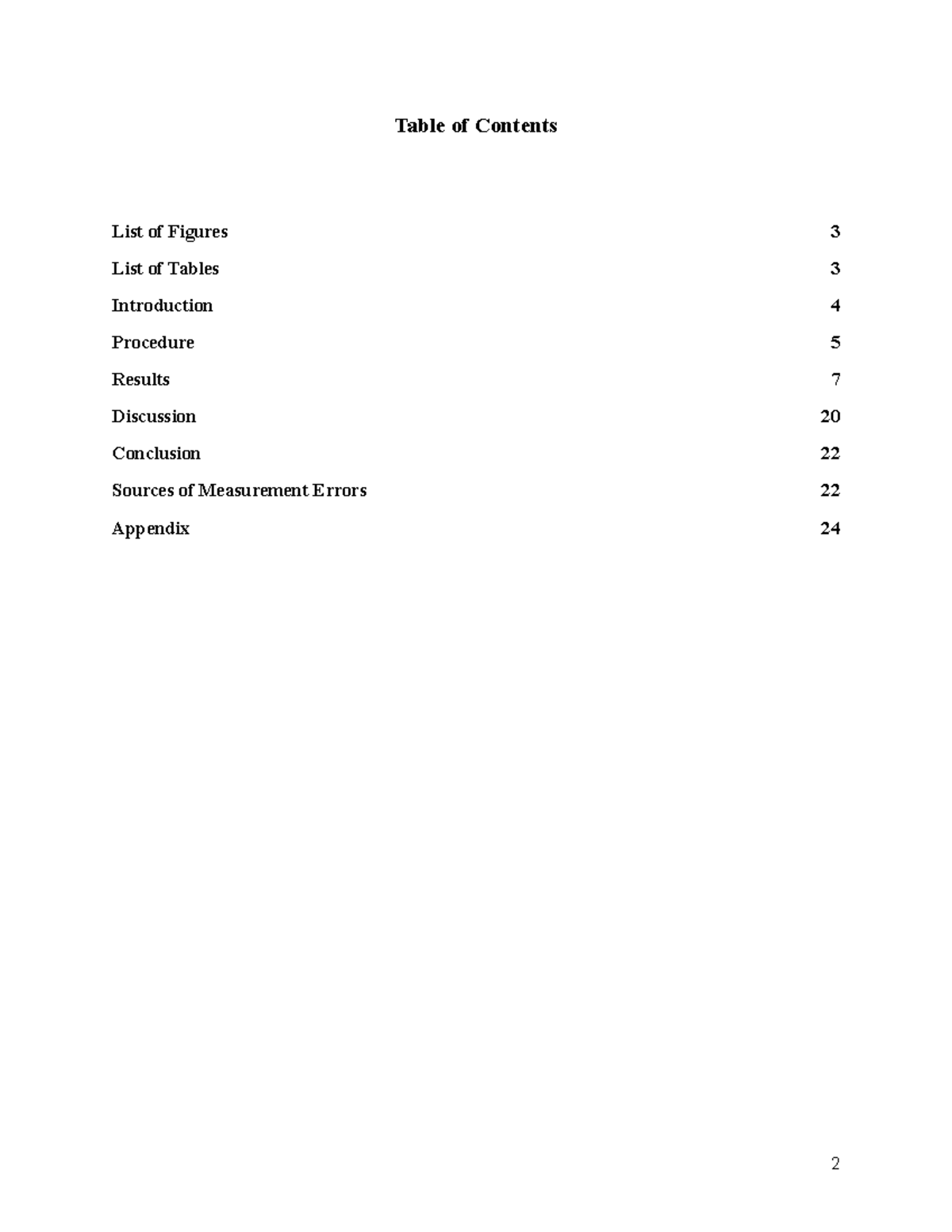 Table of Contents

List of Figures 3

List of Tables 3

Introduction 4

Procedure 5

Results 7

Discussion 20

Conclusion 22

Sources of Measurement Errors 22

Appendix 24

2